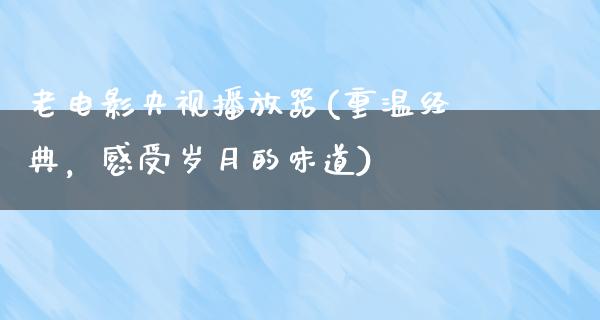 老电影央视播放器(重温经典，感受岁月的味道)